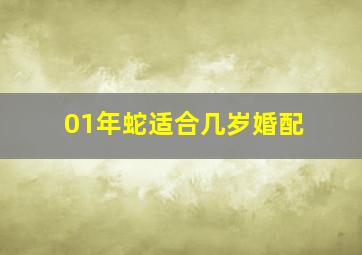 01年蛇适合几岁婚配